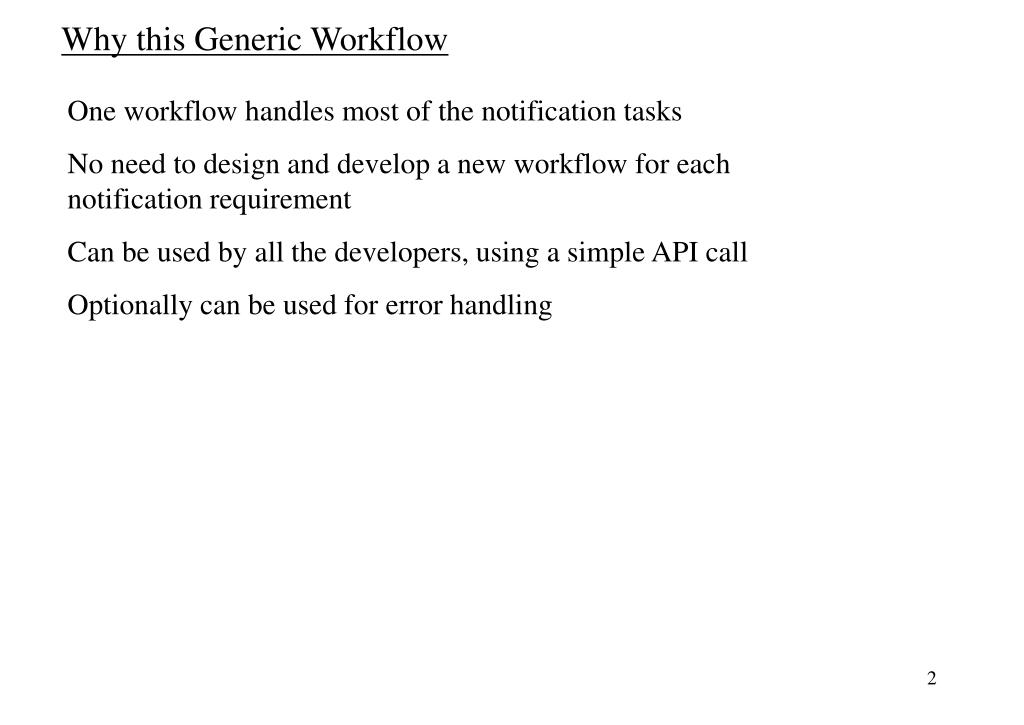 Why this Generic Workflow

One workflow handles most of the notification tasks

No need to design and develop a new workflow for each notification requirement

Can be used by all the developers, using a simple API call

Optionally can be used for error handling

2